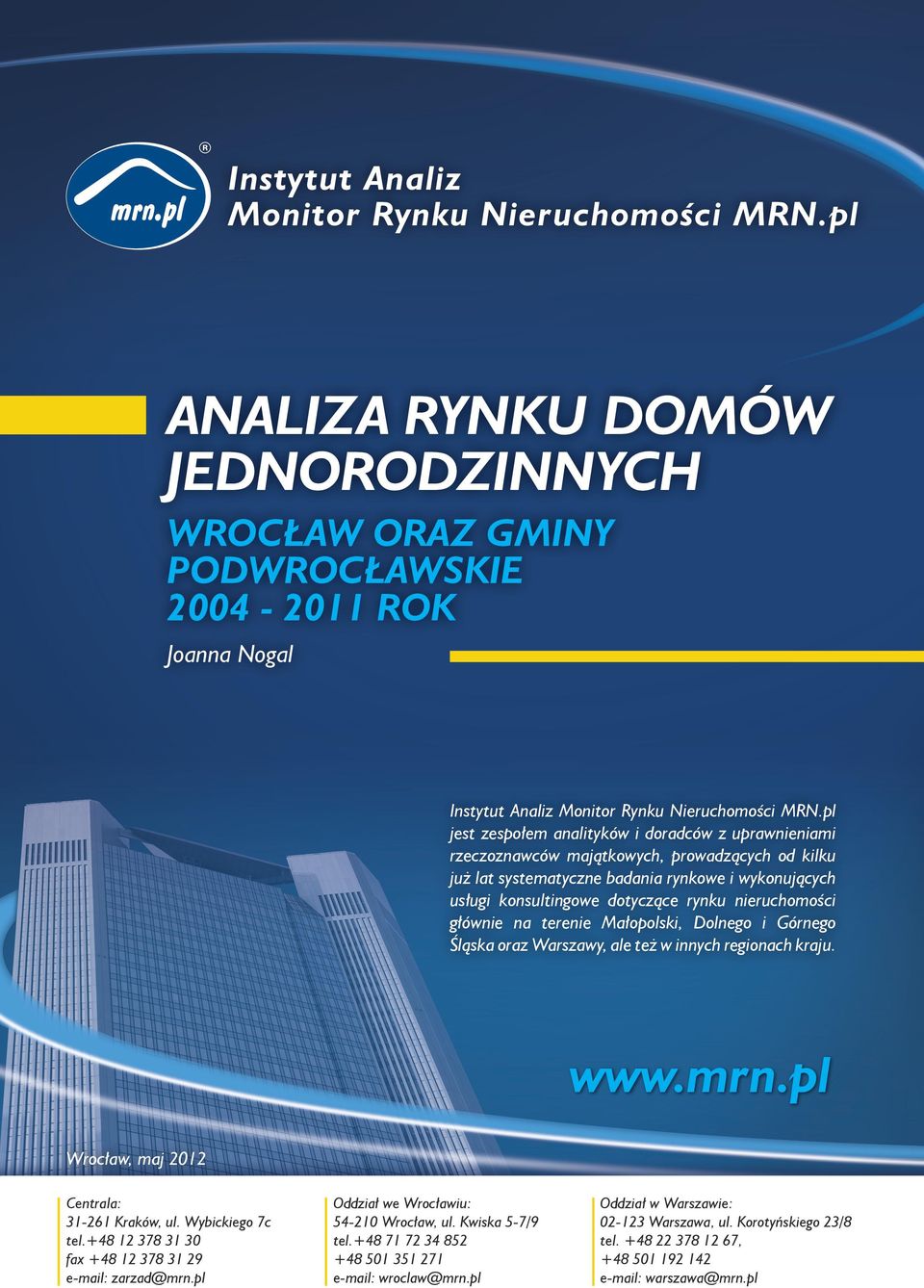 mrn.pl ®

Instytut Analiz
Monitor Rynku Nieruchomości MRN.pl

ANALIZA RYNKU DOMÓW JEDNORODZINNYCH

WROCŁAW ORAZ GMINY PODWROCŁAWSKIE
2004 - 2011 ROK

Joanna Nogal

Instytut Analiz Monitor Rynku Nieruchomości MRN.pl jest zespołem analityków i doradców z uprawnieniami rzeczoznawców majątkowych, prowadzących od kilku już lat systematyczne badania rynkowe i wykonujących usługi konsultingowe dotyczące rynku nieruchomości głównie na terenie Małopolski, Dolnego i Górnego Śląska oraz Warszawy, ale też w innych regionach kraju.

www.mrn.pl

Wrocław, maj 2012

Centrala:
31-261 Kraków, ul. Wybickiego 7c
tel.+48 12 378 31 30
fax +48 12 378 31 29
e-mail: zarzad@mrn.pl

Oddział we Wrocławiu:
54-210 Wrocław, ul. Kwiska 5-7/9
tel.+48 71 72 34 852
+48 501 351 271
e-mail: wroclaw@mrn.pl

Oddział w Warszawie:
02-123 Warszawa, ul. Korotyńskiego 23/8
tel. +48 22 378 12 67,
+48 501 192 142
e-mail: warszawa@mrn.pl